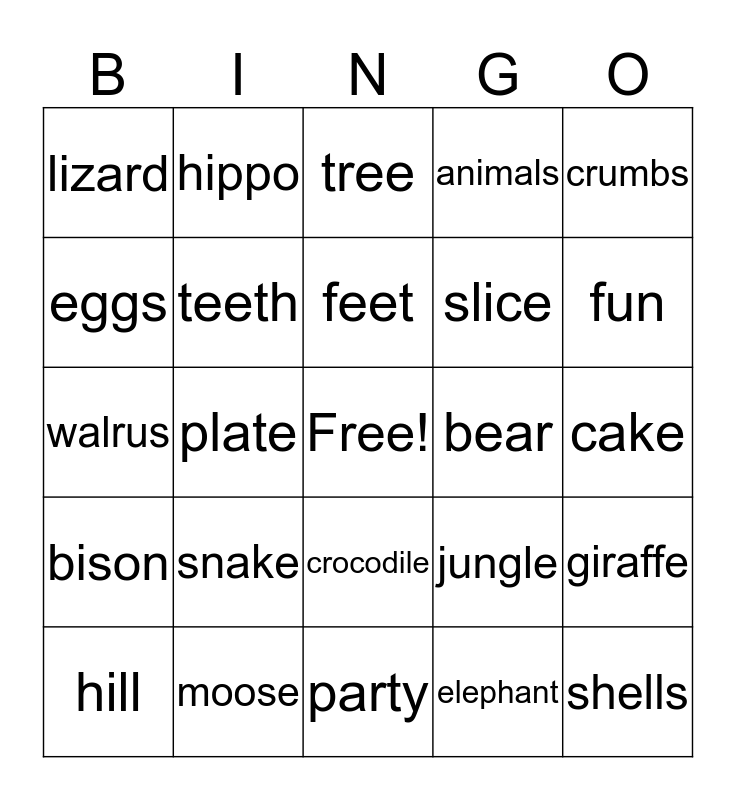 | B | I | N | G | O |
|---|---|---|---|---|
| lizard | hippo | tree | animals | crumbs |
| eggs | teeth | feet | slice | fun |
| walrus | plate | Free! | bear | cake |
| bison | snake | crocodile | jungle | giraffe |
| hill | moose | party | elephant | shells |